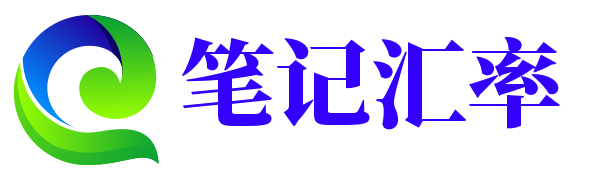 笔记汇率